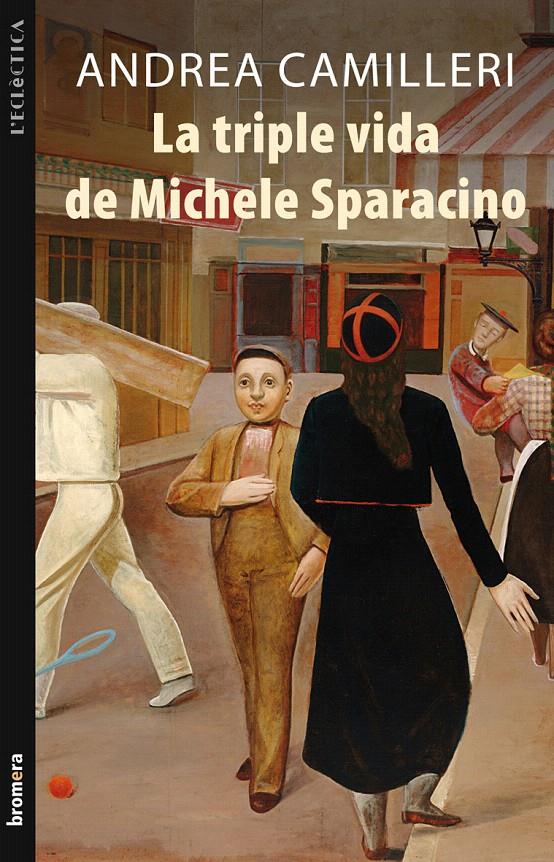 L'ECLÈCTICA

ANDREA CAMILLERI

La triple vida de Michele Sparacino

bromera